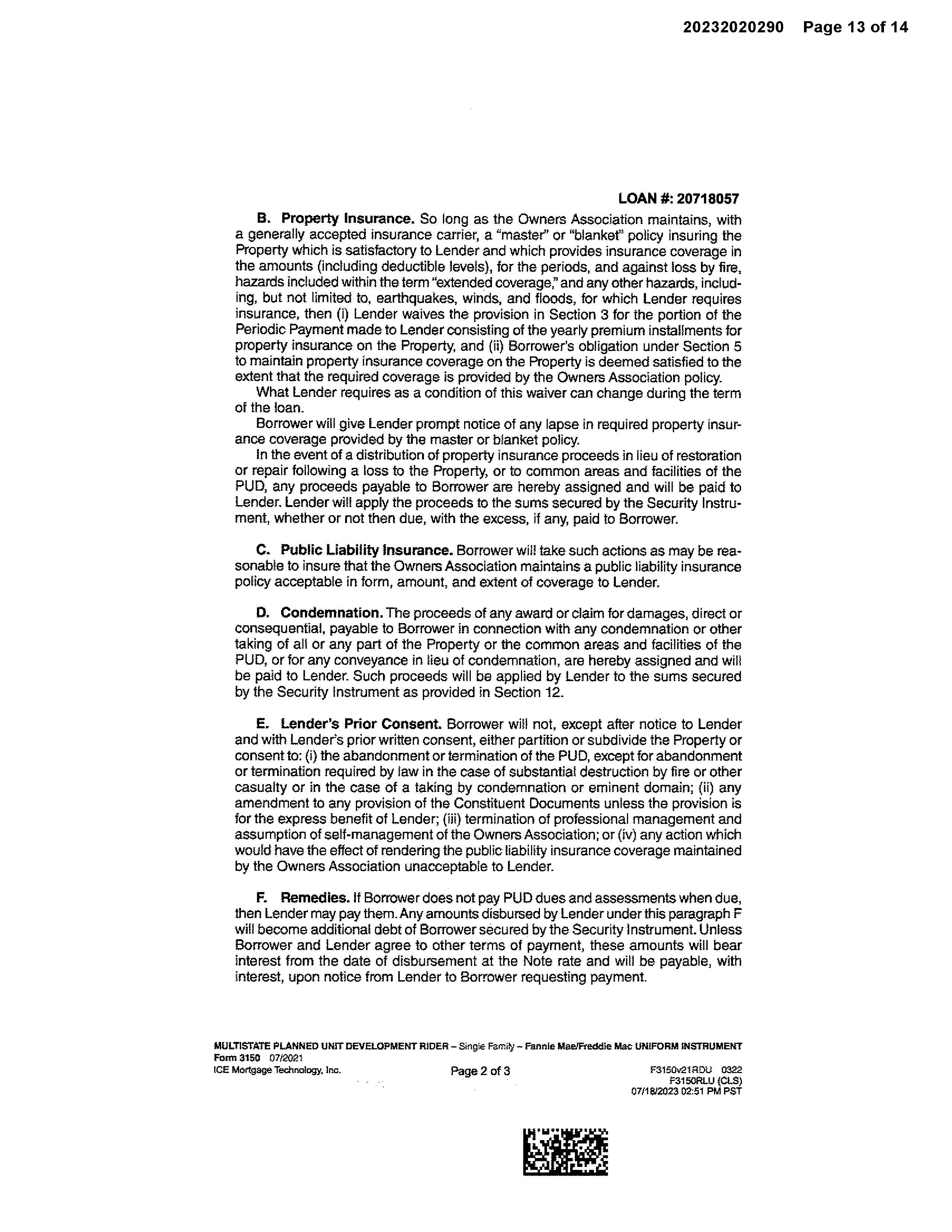 20232020290 Page 13 of 14

LOAN #: 20718057

B. Property Insurance. So long as the Owners Association maintains, with a generally accepted insurance carrier, a "master" or "blanket" policy insuring the Property which is satisfactory to Lender and which provides insurance coverage in the amounts (including deductible levels), for the periods, and against loss by fire, hazards included within the term "extended coverage," and any other hazards, including, but not limited to, earthquakes, winds, and floods, for which Lender requires insurance, then (i) Lender waives the provision in Section 3 for the portion of the Periodic Payment made to Lender consisting of the yearly premium installments for property insurance on the Property, and (ii) Borrower's obligation under Section 5 to maintain property insurance coverage on the Property is deemed satisfied to the extent that the required coverage is provided by the Owners Association policy.

What Lender requires as a condition of this waiver can change during the term of the loan.

Borrower will give Lender prompt notice of any lapse in required property insurance coverage provided by the master or blanket policy.

In the event of a distribution of property insurance proceeds in lieu of restoration or repair following a loss to the Property, or to common areas and facilities of the PUD, any proceeds payable to Borrower are hereby assigned and will be paid to Lender. Lender will apply the proceeds to the sums secured by the Security Instrument, whether or not then due, with the excess, if any, paid to Borrower.

C. Public Liability Insurance. Borrower will take such actions as may be reasonable to insure that the Owners Association maintains a public liability insurance policy acceptable in form, amount, and extent of coverage to Lender.

D. Condemnation. The proceeds of any award or claim for damages, direct or consequential, payable to Borrower in connection with any condemnation or other taking of all or any part of the Property or the common areas and facilities of the PUD, or for any conveyance in lieu of condemnation, are hereby assigned and will be paid to Lender. Such proceeds will be applied by Lender to the sums secured by the Security Instrument as provided in Section 12.

E. Lender's Prior Consent. Borrower will not, except after notice to Lender and with Lender's prior written consent, either partition or subdivide the Property or consent to: (i) the abandonment or termination of the PUD, except for abandonment or termination required by law in the case of substantial destruction by fire or other casualty or in the case of a taking by condemnation or eminent domain; (ii) any amendment to any provision of the Constituent Documents unless the provision is for the express benefit of Lender; (iii) termination of professional management and assumption of self-management of the Owners Association; or (iv) any action which would have the effect of rendering the public liability insurance coverage maintained by the Owners Association unacceptable to Lender.

F. Remedies. If Borrower does not pay PUD dues and assessments when due, then Lender may pay them. Any amounts disbursed by Lender under this paragraph F will become additional debt of Borrower secured by the Security Instrument. Unless Borrower and Lender agree to other terms of payment, these amounts will bear interest from the date of disbursement at the Note rate and will be payable, with interest, upon notice from Lender to Borrower requesting payment.

MULTISTATE PLANNED UNIT DEVELOPMENT RIDER – Single Family – Fannie Mae/Freddie Mac UNIFORM INSTRUMENT
Form 3150 07/2021
ICE Mortgage Technology, Inc. Page 2 of 3 F3150v21RDU 0322
F3150RLU (CLS)
07/18/2023 02:51 PM PST